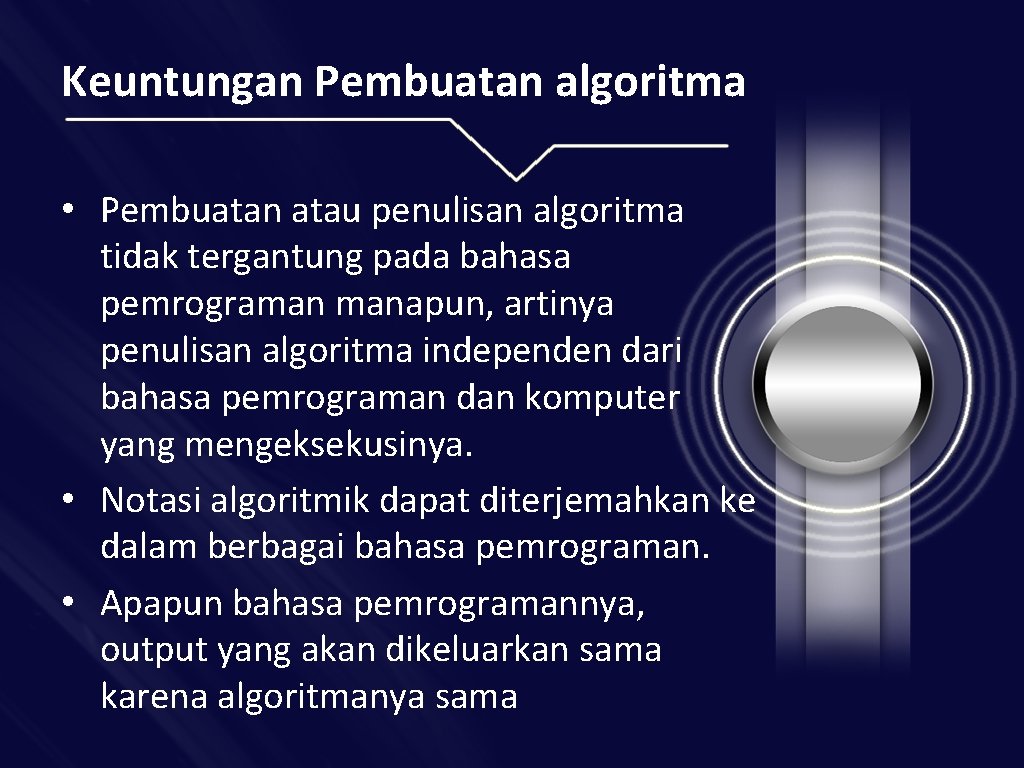 Keuntungan Pembuatan algoritma

• Pembuatan atau penulisan algoritma tidak tergantung pada bahasa pemrograman manapun, artinya penulisan algoritma independen dari bahasa pemrograman dan komputer yang mengeksekusinya.
• Notasi algoritmik dapat diterjemahkan ke dalam berbagai bahasa pemrograman.
• Apapun bahasa pemrogramannya, output yang akan dikeluarkan sama karena algoritmanya sama